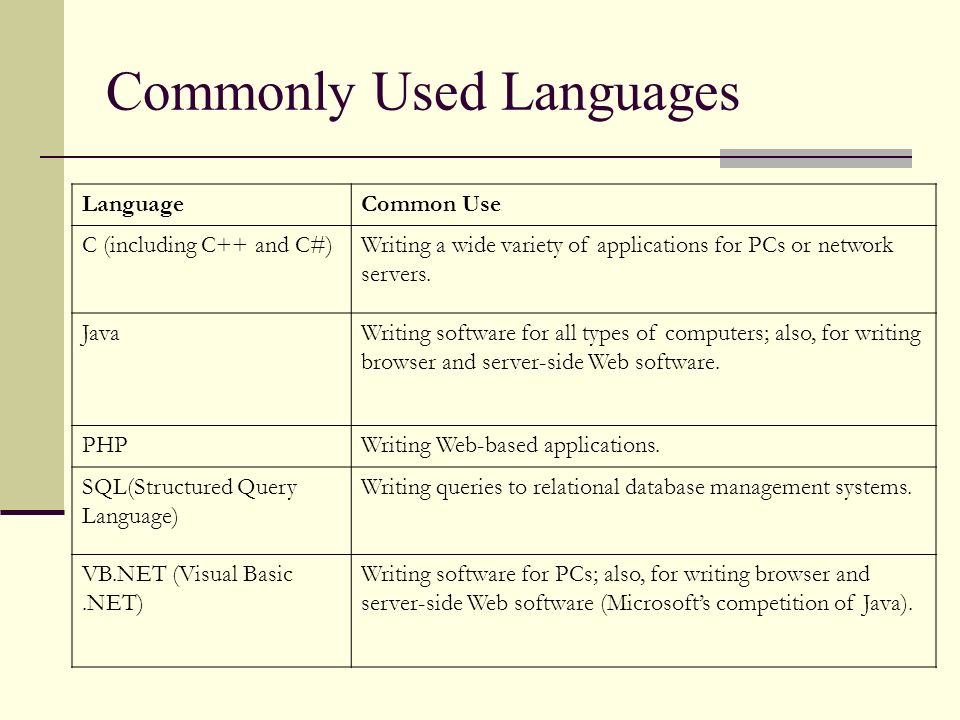 Commonly Used Languages

| Language | Common Use |
|---|---|
| C (including C++ and C#) | Writing a wide variety of applications for PCs or network servers. |
| Java | Writing software for all types of computers; also, for writing browser and server-side Web software. |
| PHP | Writing Web-based applications. |
| SQL(Structured Query Language) | Writing queries to relational database management systems. |
| VB.NET (Visual Basic .NET) | Writing software for PCs; also, for writing browser and server-side Web software (Microsoft's competition of Java). |